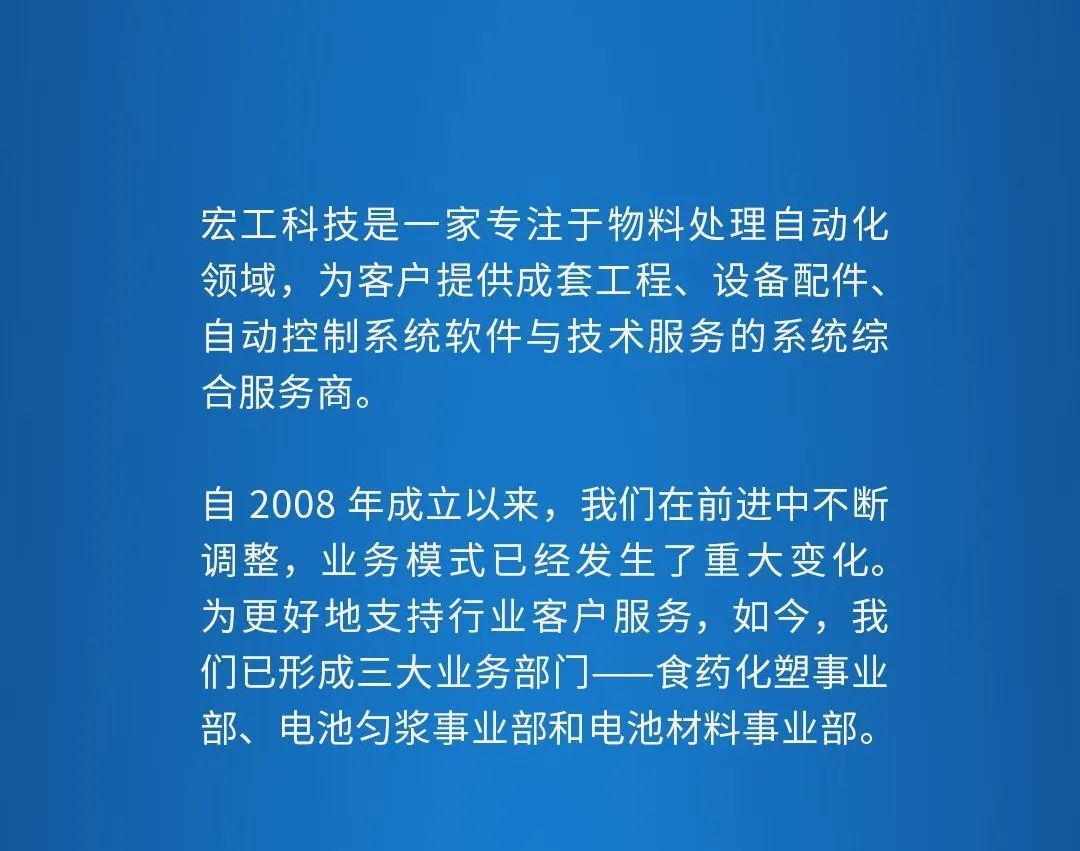 宏工科技是一家专注于物料处理自动化领域，为客户提供成套工程、设备配件、自动控制系统软件与技术服务的系统综合服务商。

自 2008 年成立以来，我们在前进中不断调整，业务模式已经发生了重大变化。为更好地支持行业客户服务，如今，我们已形成三大业务部门——食药化塑事业部、电池匀浆事业部和电池材料事业部。